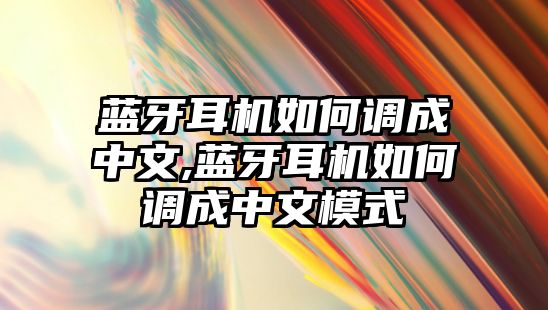 蓝牙耳机如何调成中文,蓝牙耳机如何调成中文模式